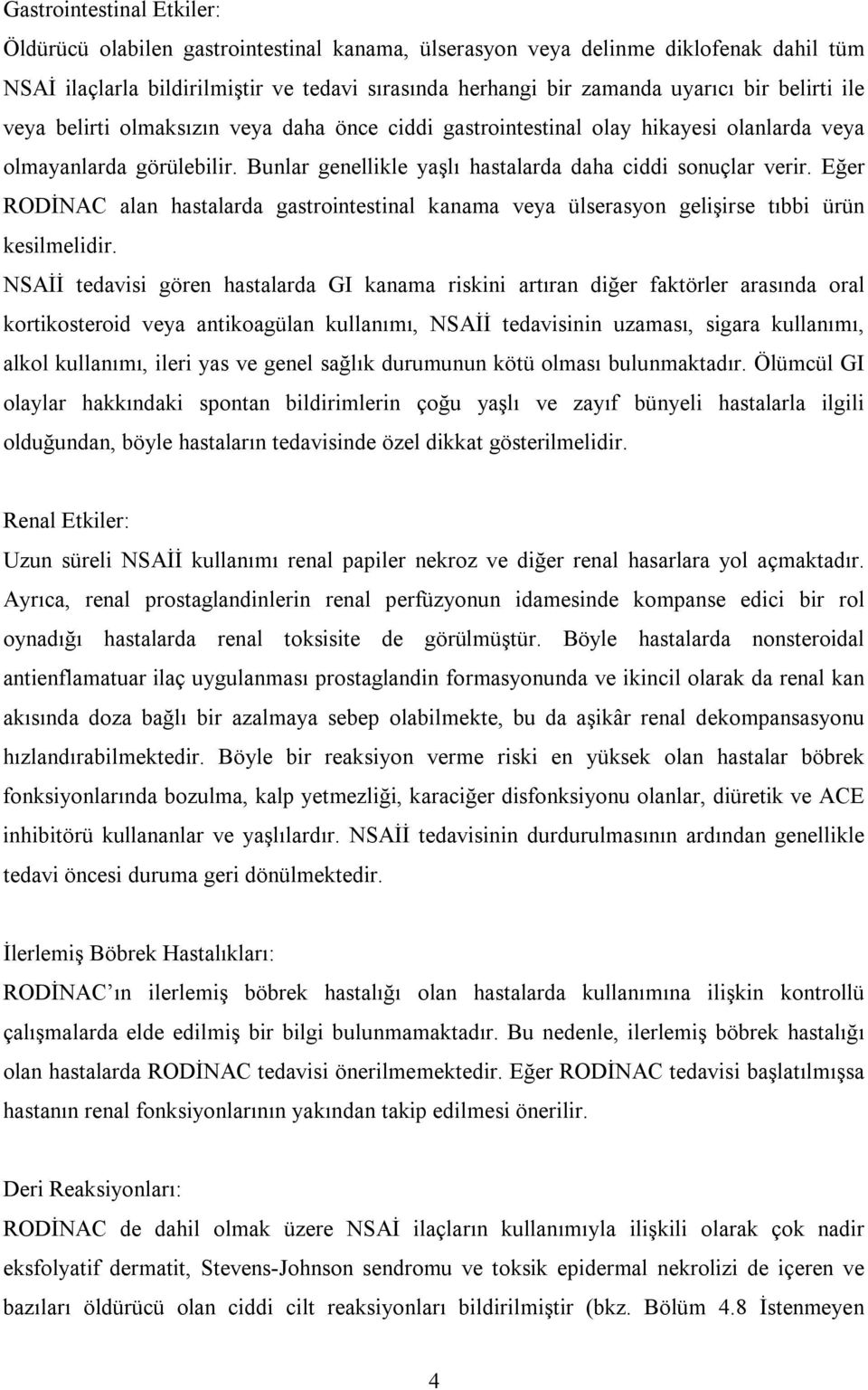 Gastrointestinal Etkiler:

Öldürücü olabilen gastrointestinal kanama, ülserasyon veya delinme diklofenak dahil tüm NSAİ ilaçlarla bildirilmiştir ve tedavi sırasında herhangi bir zamanda uyarıcı bir belirti ile veya belirti olmaksızın veya daha önce ciddi gastrointestinal olay hikayesi olanlarda veya olmayanlarda görülebilir. Bunlar genellikle yaşlı hastalarda daha ciddi sonuçlar verir. Eğer RODİNAC alan hastalarda gastrointestinal kanama veya ülserasyon gelişirse tıbbi ürün kesilmelidir.

NSAİİ tedavisi gören hastalarda GI kanama riskini artıran diğer faktörler arasında oral kortikosteroid veya antikoagülan kullanımı, NSAİİ tedavisinin uzaması, sigara kullanımı, alkol kullanımı, ileri yas ve genel sağlık durumunun kötü olması bulunmaktadır. Ölümcül GI olaylar hakkındaki spontan bildirimlerin çoğu yaşlı ve zayıf bünyeli hastalarla ilgili olduğundan, böyle hastaların tedavisinde özel dikkat gösterilmelidir.

Renal Etkiler:

Uzun süreli NSAİİ kullanımı renal papiler nekroz ve diğer renal hasarlara yol açmaktadır. Ayrıca, renal prostaglandinlerin renal perfüzyonun idamesinde kompanse edici bir rol oynadığı hastalarda renal toksisite de görülmüştür. Böyle hastalarda nonsteroidal antienflamatuar ilaç uygulanması prostaglandin formasyonunda ve ikincil olarak da renal kan akısında doza bağlı bir azalmaya sebep olabilmekte, bu da aşikâr renal dekompansasyonu hızlandırabilmektedir. Böyle bir reaksiyon verme riski en yüksek olan hastalar böbrek fonksiyonlarında bozulma, kalp yetmezliği, karaciğer disfonksiyonu olanlar, diüretik ve ACE inhibitörü kullananlar ve yaşlılardır. NSAİİ tedavisinin durdurulmasının ardından genellikle tedavi öncesi duruma geri dönülmektedir.

İlerlemiş Böbrek Hastalıkları:

RODİNAC’ın ilerlemiş böbrek hastalığı olan hastalarda kullanımına ilişkin kontrollü çalışmalarda elde edilmiş bir bilgi bulunmamaktadır. Bu nedenle, ilerlemiş böbrek hastalığı olan hastalarda RODİNAC tedavisi önerilmemektedir. Eğer RODİNAC tedavisi başlatılmışsa hastanın renal fonksiyonlarının yakından takip edilmesi önerilir.

Deri Reaksiyonları:

RODİNAC de dahil olmak üzere NSAİ ilaçların kullanımıyla ilişkili olarak çok nadir eksfolyatif dermatit, Stevens-Johnson sendromu ve toksik epidermal nekrolizi de içeren ve bazıları öldürücü olan ciddi cilt reaksiyonları bildirilmiştir (bkz. Bölüm 4.8 İstenmeyen

4